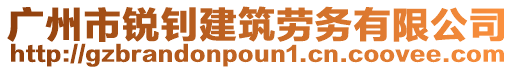 广州市锐钊建筑劳务有限公司
http://gzbrandonpoun1.cn.coovee.com